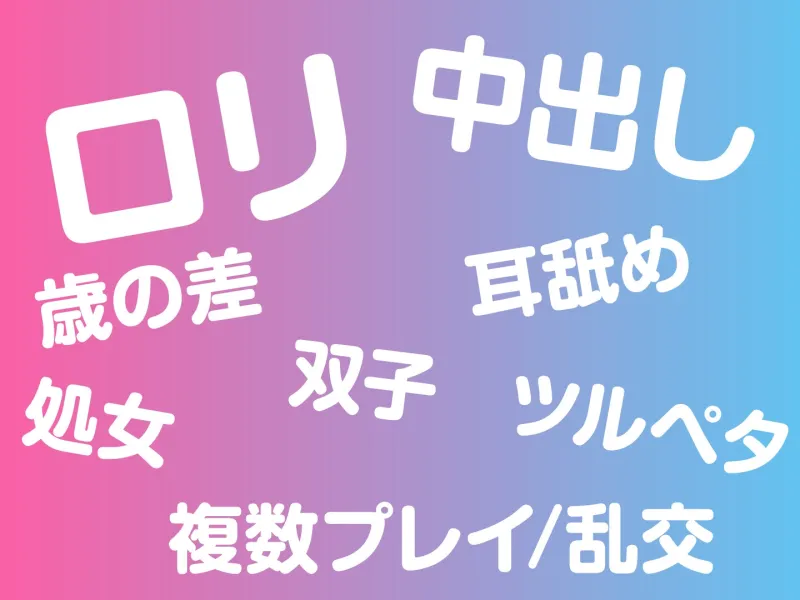 ロリ
中出し
歳の差
耳舐め
双子
処女
ツルペタ
複数プレイ/乱交